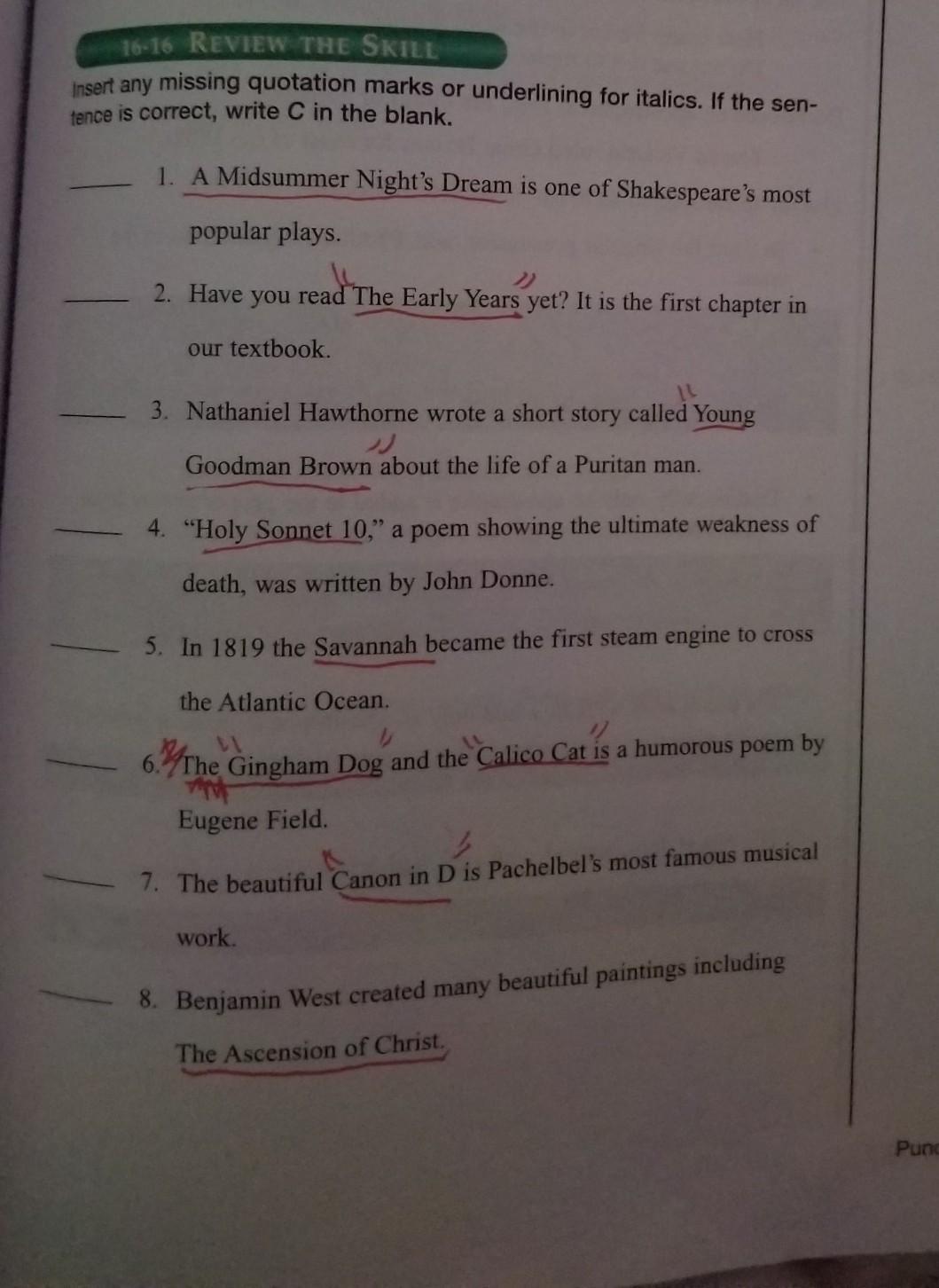 16-16 REVIEW THE SKILL

Insert any missing quotation marks or underlining for italics. If the sentence is correct, write C in the blank.

_____ 1. A Midsummer Night's Dream is one of Shakespeare's most popular plays.

_____ 2. Have you read "The Early Years" yet? It is the first chapter in our textbook.

_____ 3. Nathaniel Hawthorne wrote a short story called "Young Goodman Brown" about the life of a Puritan man.

_____ 4. "Holy Sonnet 10," a poem showing the ultimate weakness of death, was written by John Donne.

_____ 5. In 1819 the Savannah became the first steam engine to cross the Atlantic Ocean.

_____ 6. "The Gingham Dog" and the "Calico Cat" is a humorous poem by Eugene Field.

_____ 7. The beautiful "Canon in D" is Pachelbel's most famous musical work.

_____ 8. Benjamin West created many beautiful paintings including The Ascension of Christ.

Punc